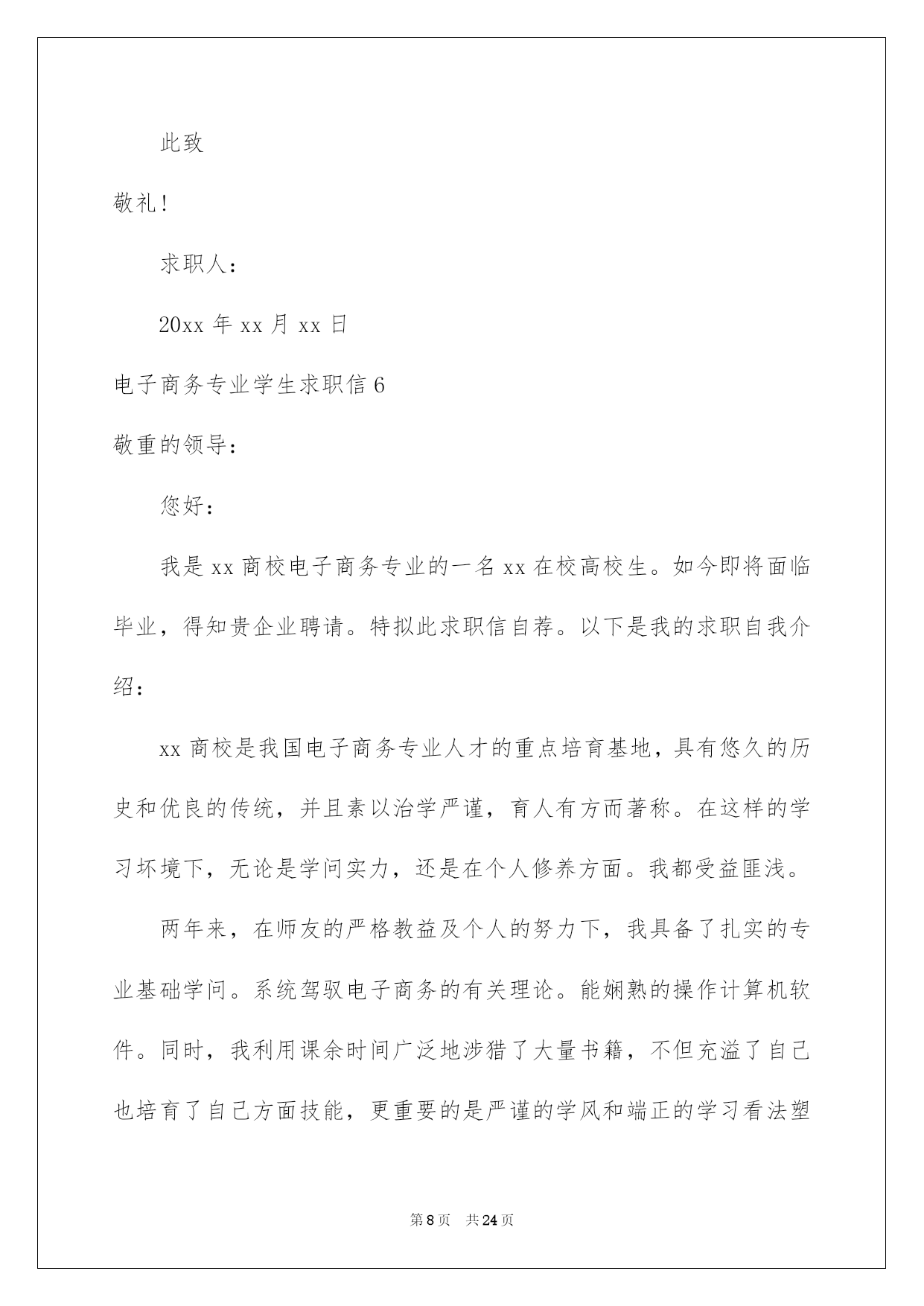 此致

敬礼！

求职人：

20xx 年 xx 月 xx 日

电子商务专业学生求职信 6

敬重的领导：

您好：

我是 xx 商校电子商务专业的一名 xx 在校高校生。如今即将面临毕业，得知贵企业聘请。特拟此求职信自荐。以下是我的求职自我介绍：

xx 商校是我国电子商务专业人才的重点培育基地，具有悠久的历史和优良的传统，并且素以治学严谨，育人有方而著称。在这样的学习坏境下，无论是学问实力，还是在个人修养方面。我都受益匪浅。

两年来，在师友的严格教益及个人的努力下，我具备了扎实的专业基础学问。系统驾驭电子商务的有关理论。能娴熟的操作计算机软件。同时，我利用课余时间广泛地涉猎了大量书籍，不但充溢了自己也培育了自己方面技能，更重要的是严谨的学风和端正的学习看法塑

第 8 页 共 24 页